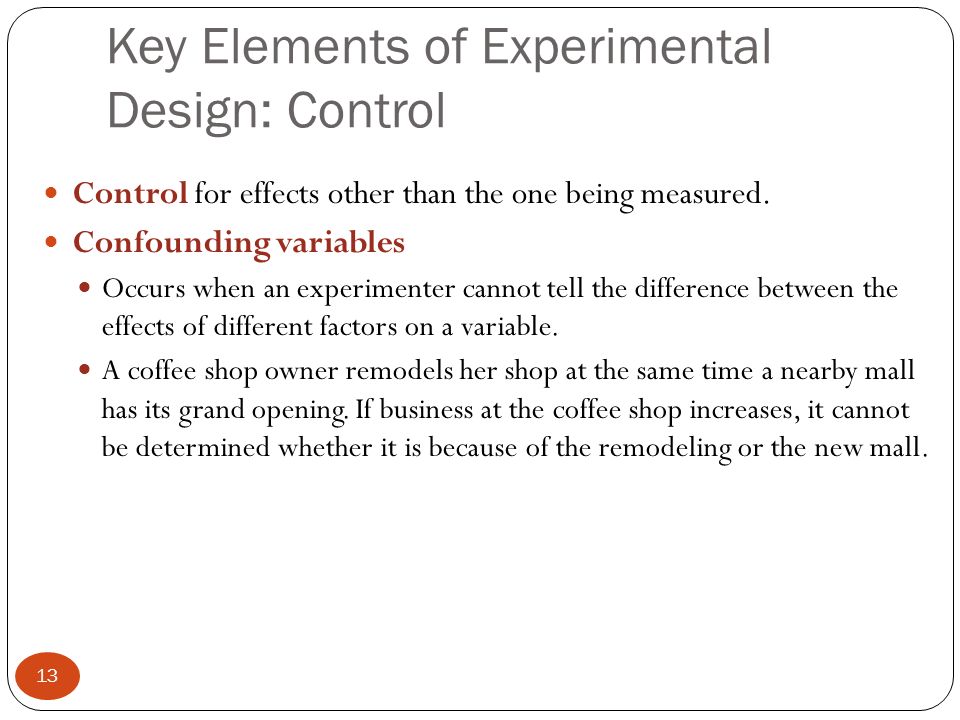 Key Elements of Experimental Design: Control

- Control for effects other than the one being measured.
- Confounding variables
  - Occurs when an experimenter cannot tell the difference between the effects of different factors on a variable.
  - A coffee shop owner remodels her shop at the same time a nearby mall has its grand opening. If business at the coffee shop increases, it cannot be determined whether it is because of the remodeling or the new mall.

13